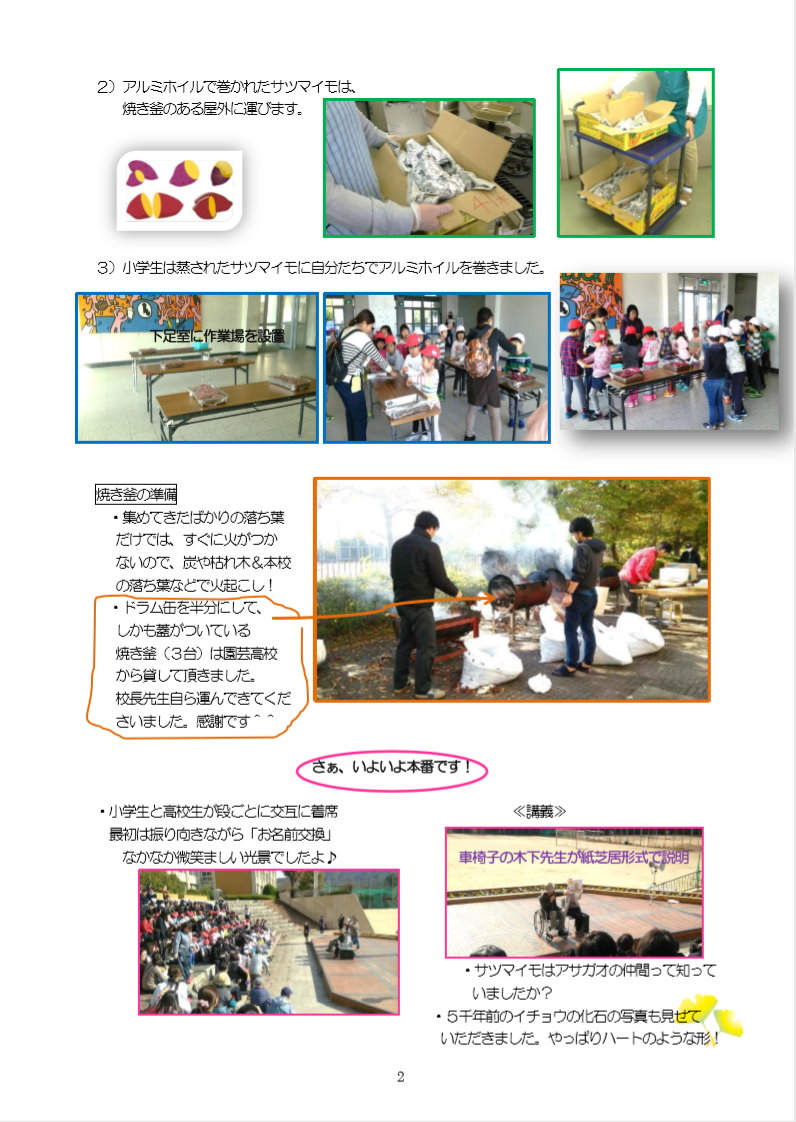 2）アルミホイルで巻かれたサツマイモは、焼き釜のある屋外に運びます。

3）小学生は蒸されたサツマイモに自分たちでアルミホイルを巻きました。

下足室に作業場を設置

焼き釜の準備
・集めてきたばかりの落ち葉だけでは、すぐに火がつかないので、炭や枯れ木&本校の落ち葉などで火起こし！
・ドラム缶を半分にして、しかも蓋がついている焼き釜（3台）は園芸高校から貸して頂きました。校長先生自ら運んできてくださいました。感謝です＾＾

さぁ、いよいよ本番です！

・小学生と高校生が段ごとに交互に着席
最初は振り向きながら「お名前交換」
なかなか微笑ましい光景でしたよ♪

≪講義≫

車椅子の木下先生が紙芝居形式で説明

・サツマイモはアサガオの仲間って知っていましたか？
・5千年前のイチョウの化石の写真も見せていただきました。やっぱりハートのような形！

2